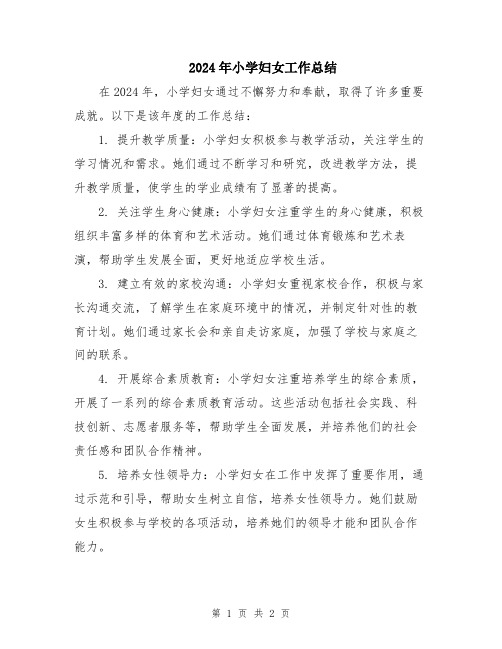 2024年小学妇女工作总结

在2024年，小学妇女通过不懈努力和奉献，取得了许多重要成就。以下是该年度的工作总结：

1. 提升教学质量：小学妇女积极参与教学活动，关注学生的学习情况和需求。她们通过不断学习和研究，改进教学方法，提升教学质量，使学生的学业成绩有了显著的提高。

2. 关注学生身心健康：小学妇女注重学生的身心健康，积极组织丰富多样的体育和艺术活动。她们通过体育锻炼和艺术表演，帮助学生发展全面，更好地适应学校生活。

3. 建立有效的家校沟通：小学妇女重视家校合作，积极与家长沟通交流，了解学生在家庭环境中的情况，并制定针对性的教育计划。她们通过家长会和亲自走访家庭，加强了学校与家庭之间的联系。

4. 开展综合素质教育：小学妇女注重培养学生的综合素质，开展了一系列的综合素质教育活动。这些活动包括社会实践、科技创新、志愿者服务等，帮助学生全面发展，并培养他们的社会责任感和团队合作精神。

5. 培养女性领导力：小学妇女在工作中发挥了重要作用，通过示范和引导，帮助女生树立自信，培养女性领导力。她们鼓励女生积极参与学校的各项活动，培养她们的领导才能和团队合作能力。

第 1 页 共 2 页